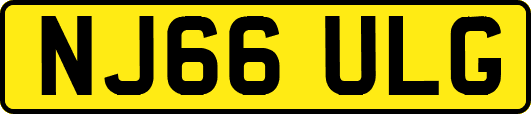 NJ66 ULG